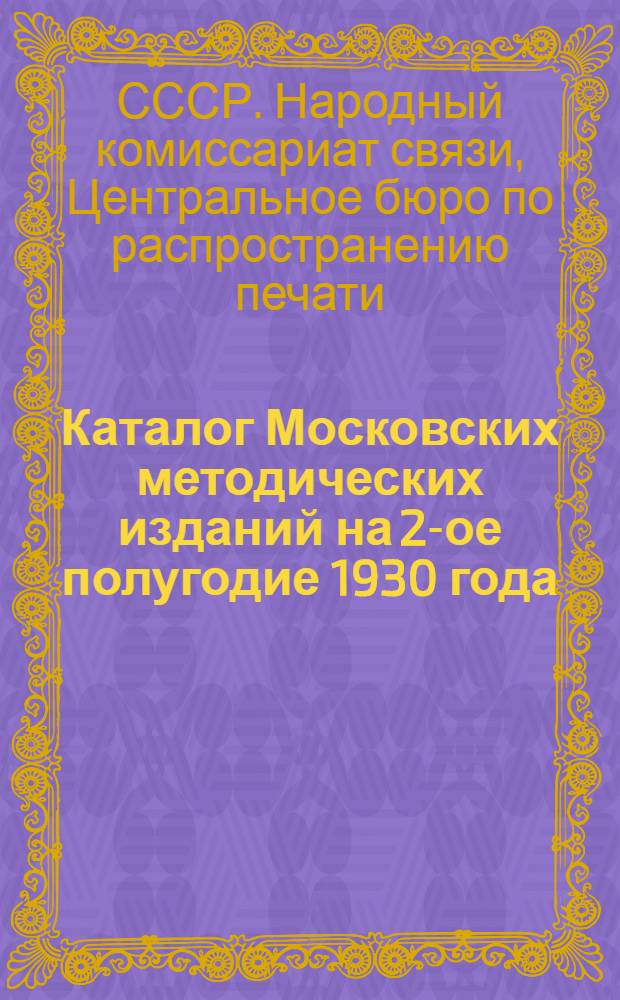 СССР. Народный комиссариат связи, Центральное бюро по распространению печати

Каталог Московских методических изданий на 2-ое полугодие 1930 года